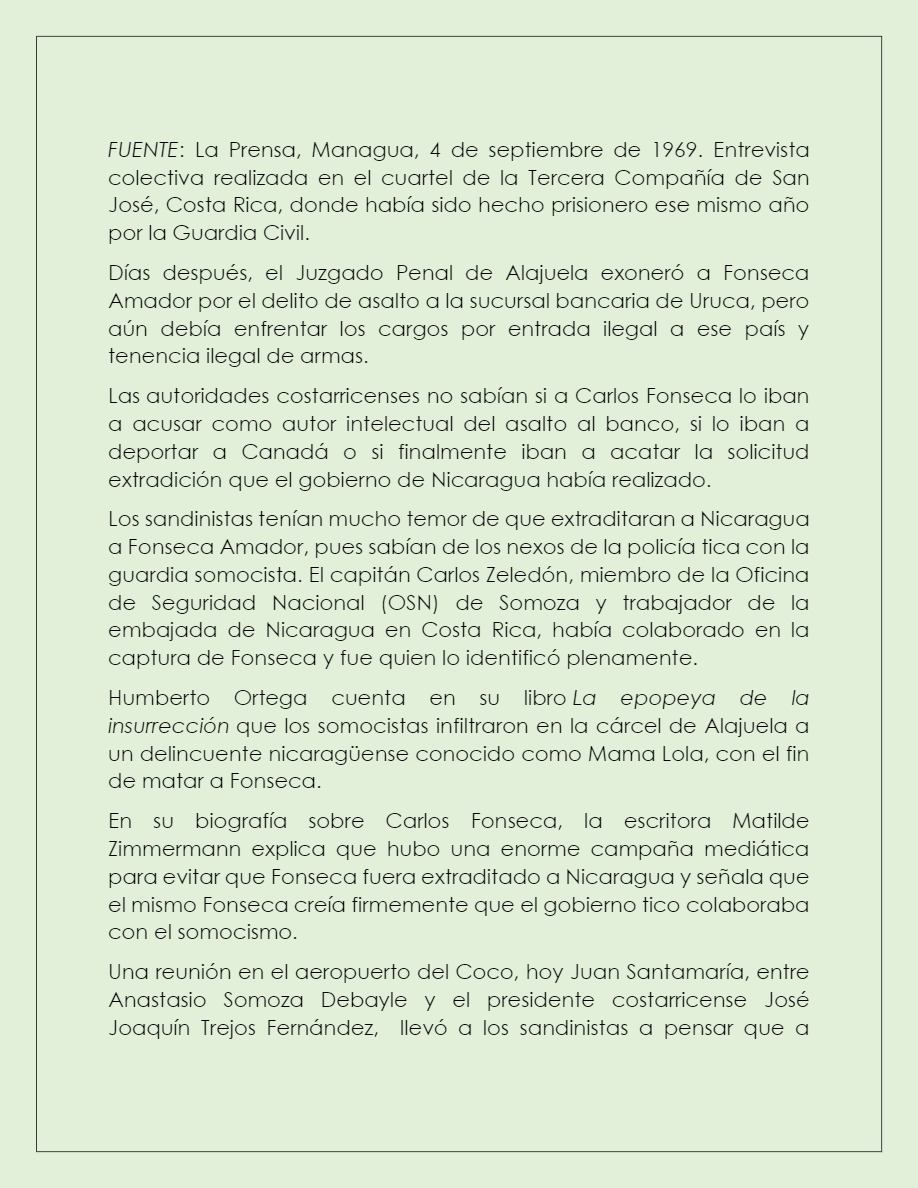 FUENTE: La Prensa, Managua, 4 de septiembre de 1969. Entrevista colectiva realizada en el cuartel de la Tercera Compañía de San José, Costa Rica, donde había sido hecho prisionero ese mismo año por la Guardia Civil.

Días después, el Juzgado Penal de Alajuela exoneró a Fonseca Amador por el delito de asalto a la sucursal bancaria de Uruca, pero aún debía enfrentar los cargos por entrada ilegal a ese país y tenencia ilegal de armas.

Las autoridades costarricenses no sabían si a Carlos Fonseca lo iban a acusar como autor intelectual del asalto al banco, si lo iban a deportar a Canadá o si finalmente iban a acatar la solicitud extradición que el gobierno de Nicaragua había realizado.

Los sandinistas tenían mucho temor de que extraditaran a Nicaragua a Fonseca Amador, pues sabían de los nexos de la policía tica con la guardia somocista. El capitán Carlos Zeledón, miembro de la Oficina de Seguridad Nacional (OSN) de Somoza y trabajador de la embajada de Nicaragua en Costa Rica, había colaborado en la captura de Fonseca y fue quien lo identificó plenamente.

Humberto Ortega cuenta en su libro La epopeya de la insurrección que los somocistas infiltraron en la cárcel de Alajuela a un delincuente nicaragüense conocido como Mama Lola, con el fin de matar a Fonseca.

En su biografía sobre Carlos Fonseca, la escritora Matilde Zimmermann explica que hubo una enorme campaña mediática para evitar que Fonseca fuera extraditado a Nicaragua y señala que el mismo Fonseca creía firmemente que el gobierno tico colaboraba con el somocismo.

Una reunión en el aeropuerto del Coco, hoy Juan Santamaría, entre Anastasio Somoza Debayle y el presidente costarricense José Joaquín Trejos Fernández, llevó a los sandinistas a pensar que a